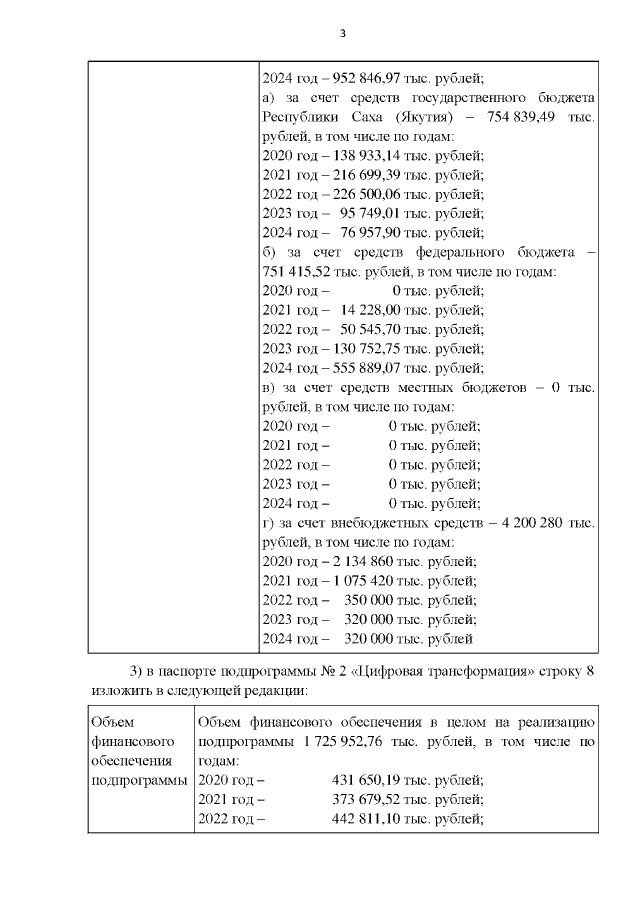 3

| | 2024 год – 952 846,97 тыс. рублей;<br>а) за счет средств государственного бюджета Республики Саха (Якутия) – 754 839,49 тыс. рублей, в том числе по годам:<br>2020 год – 138 933,14 тыс. рублей;<br>2021 год – 216 699,39 тыс. рублей;<br>2022 год – 226 500,06 тыс. рублей;<br>2023 год – 95 749,01 тыс. рублей;<br>2024 год – 76 957,90 тыс. рублей;<br>б) за счет средств федерального бюджета – 751 415,52 тыс. рублей, в том числе по годам:<br>2020 год – 0 тыс. рублей;<br>2021 год – 14 228,00 тыс. рублей;<br>2022 год – 50 545,70 тыс. рублей;<br>2023 год – 130 752,75 тыс. рублей;<br>2024 год – 555 889,07 тыс. рублей;<br>в) за счет средств местных бюджетов – 0 тыс. рублей, в том числе по годам:<br>2020 год – 0 тыс. рублей;<br>2021 год – 0 тыс. рублей;<br>2022 год – 0 тыс. рублей;<br>2023 год – 0 тыс. рублей;<br>2024 год – 0 тыс. рублей;<br>г) за счет внебюджетных средств – 4 200 280 тыс. рублей, в том числе по годам:<br>2020 год – 2 134 860 тыс. рублей;<br>2021 год – 1 075 420 тыс. рублей;<br>2022 год – 350 000 тыс. рублей;<br>2023 год – 320 000 тыс. рублей;<br>2024 год – 320 000 тыс. рублей |
|---|---|

3) в паспорте подпрограммы № 2 «Цифровая трансформация» строку 8 изложить в следующей редакции:

| Объем финансового обеспечения подпрограммы | Объем финансового обеспечения в целом на реализацию подпрограммы 1 725 952,76 тыс. рублей, в том числе по годам:<br>2020 год – 431 650,19 тыс. рублей;<br>2021 год – 373 679,52 тыс. рублей;<br>2022 год – 442 811,10 тыс. рублей; |
|---|---|